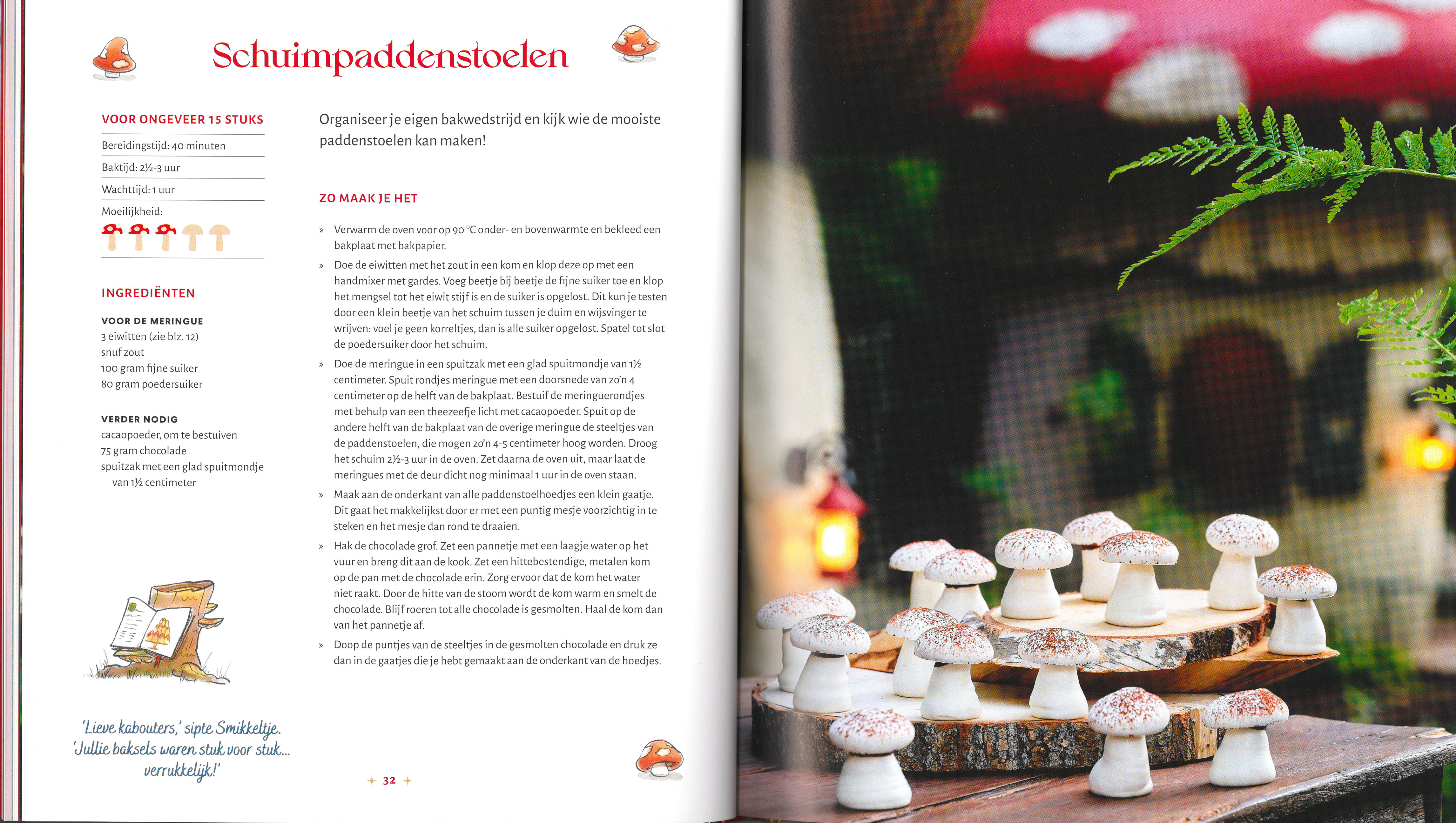 Schuimpaddenstoelen

VOOR ONGEVEER 15 STUKS

Bereidingstijd: 40 minuten

Baktijd: 2½-3 uur

Wachttijd: 1 uur

Moeilijkheid:

INGREDIËNTEN

VOOR DE MERINGUE
3 eiwitten (zie blz. 12)
snuf zout
100 gram fijne suiker
80 gram poedersuiker

VERDER NODIG
cacaopoeder, om te bestuiven
75 gram chocolade
spuitzak met een glad spuitmondje van 1½ centimeter

'Lieve kabouters,' sipte Smikkeltje. 'Jullie baksels waren stuk voor stuk... verrukkelijk!'

Organiseer je eigen bakwedstrijd en kijk wie de mooiste paddenstoelen kan maken!

ZO MAAK JE HET

» Verwarm de oven voor op 90 °C onder- en bovenwarmte en bekleed een bakplaat met bakpapier.

» Doe de eiwitten met het zout in een kom en klop deze op met een handmixer met gardes. Voeg beetje bij beetje de fijne suiker toe en klop het mengsel tot het eiwit stijf is en de suiker is opgelost. Dit kun je testen door een klein beetje van het schuim tussen je duim en wijsvinger te wrijven: voel je geen korreltjes, dan is alle suiker opgelost. Spatel tot slot de poedersuiker door het schuim.

» Doe de meringue in een spuitzak met een glad spuitmondje van 1½ centimeter. Spuit rondjes meringue met een doorsnede van zo'n 4 centimeter op de helft van de bakplaat. Bestuif de meringuerondjes met behulp van een theezeefje licht met cacaopoeder. Spuit op de andere helft van de bakplaat van de overige meringue de steeltjes van de paddenstoelen, die mogen zo'n 4-5 centimeter hoog worden. Droog het schuim 2½-3 uur in de oven. Zet daarna de oven uit, maar laat de meringues met de deur dicht nog minimaal 1 uur in de oven staan.

» Maak aan de onderkant van alle paddenstoelhoedjes een klein gaatje. Dit gaat het makkelijkst door er met een puntig mesje voorzichtig in te steken en het mesje dan rond te draaien.

» Hak de chocolade grof. Zet een pannetje met een laagje water op het vuur en breng dit aan de kook. Zet een hittebestendige, metalen kom op de pan met de chocolade erin. Zorg ervoor dat de kom het water niet raakt. Door de hitte van de stoom wordt de kom warm en smelt de chocolade. Blijf roeren tot alle chocolade is gesmolten. Haal de kom dan van het pannetje af.

» Doop de puntjes van de steeltjes in de gesmolten chocolade en druk ze dan in de gaatjes die je hebt gemaakt aan de onderkant van de hoedjes.

32